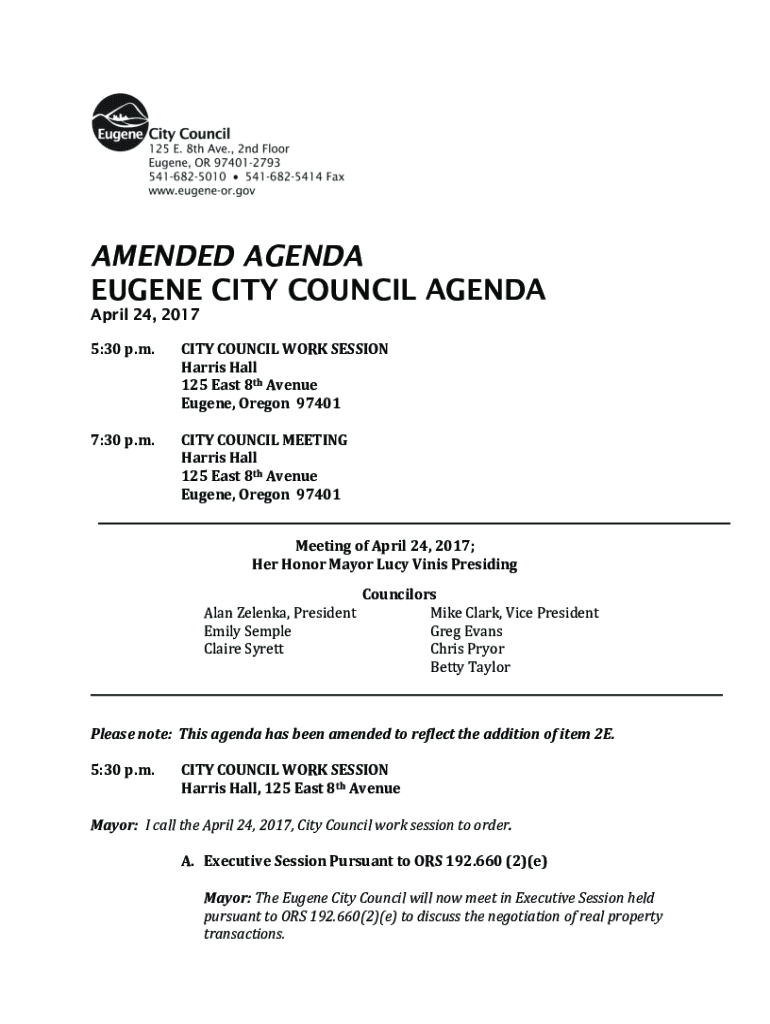 Eugene City Council
125 E. 8th Ave., 2nd Floor
Eugene, OR 97401-2793
541-682-5010 • 541-682-5414 Fax
www.eugene-or.gov

AMENDED AGENDA
EUGENE CITY COUNCIL AGENDA
April 24, 2017

5:30 p.m. CITY COUNCIL WORK SESSION
Harris Hall
125 East 8th Avenue
Eugene, Oregon 97401

7:30 p.m. CITY COUNCIL MEETING
Harris Hall
125 East 8th Avenue
Eugene, Oregon 97401

Meeting of April 24, 2017;
Her Honor Mayor Lucy Vinis Presiding

Councilors
Alan Zelenka, President
Emily Semple
Claire Syrett
Mike Clark, Vice President
Greg Evans
Chris Pryor
Betty Taylor

Please note: This agenda has been amended to reflect the addition of item 2E.

5:30 p.m. CITY COUNCIL WORK SESSION
Harris Hall, 125 East 8th Avenue

Mayor: I call the April 24, 2017, City Council work session to order.

A. Executive Session Pursuant to ORS 192.660 (2)(e)

Mayor: The Eugene City Council will now meet in Executive Session held pursuant to ORS 192.660(2)(e) to discuss the negotiation of real property transactions.